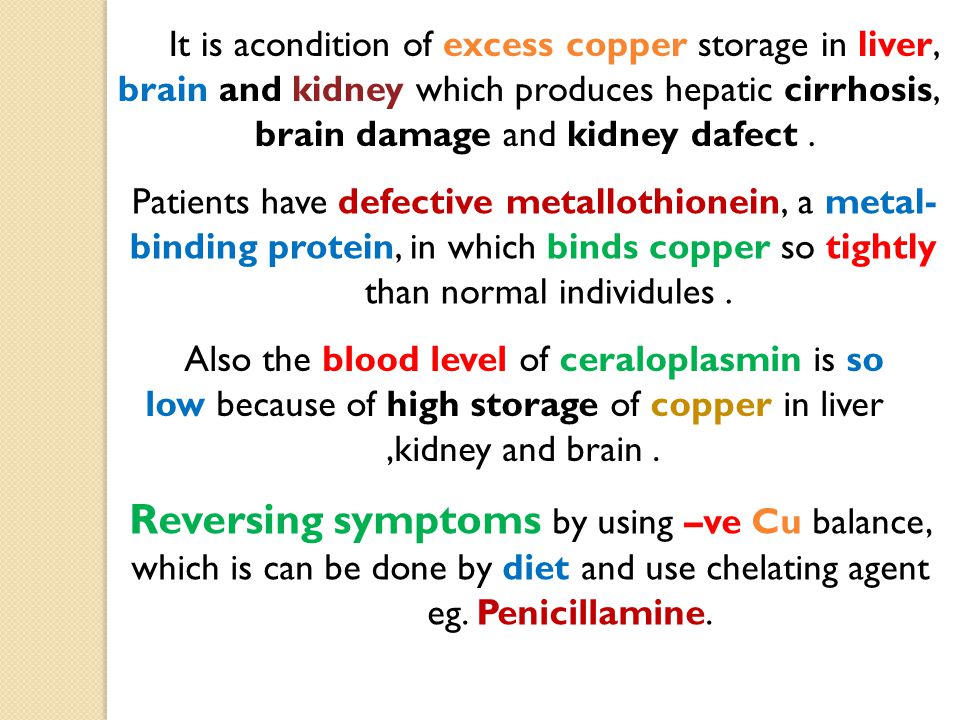 It is acondition of excess copper storage in liver, brain and kidney which produces hepatic cirrhosis, brain damage and kidney dafect .

Patients have defective metallothionein, a metal-binding protein, in which binds copper so tightly than normal individules .

Also the blood level of ceraloplasmin is so low because of high storage of copper in liver ,kidney and brain .

Reversing symptoms by using –ve Cu balance, which is can be done by diet and use chelating agent eg. Penicillamine.